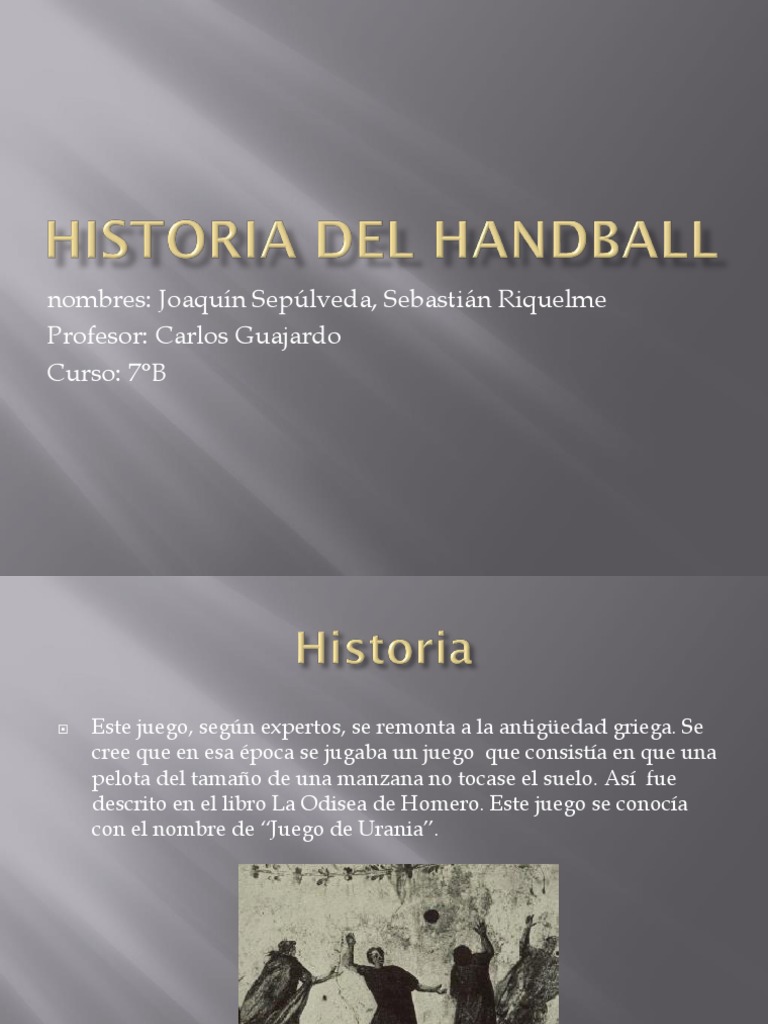 HISTORIA DEL HANDBALL

nombres: Joaquín Sepúlveda, Sebastián Riquelme
Profesor: Carlos Guajardo
Curso: 7°B

Historia

Este juego, según expertos, se remonta a la antigüedad griega. Se cree que en esa época se jugaba un juego que consistía en que una pelota del tamaño de una manzana no tocase el suelo. Así fue descrito en el libro La Odisea de Homero. Este juego se conocía con el nombre de "Juego de Urania".